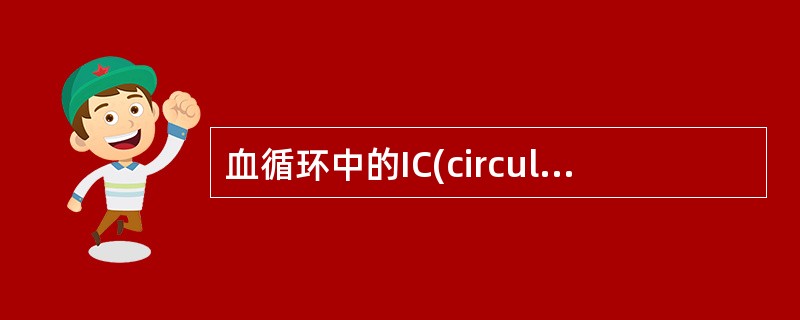 血循环中的IC(circul...